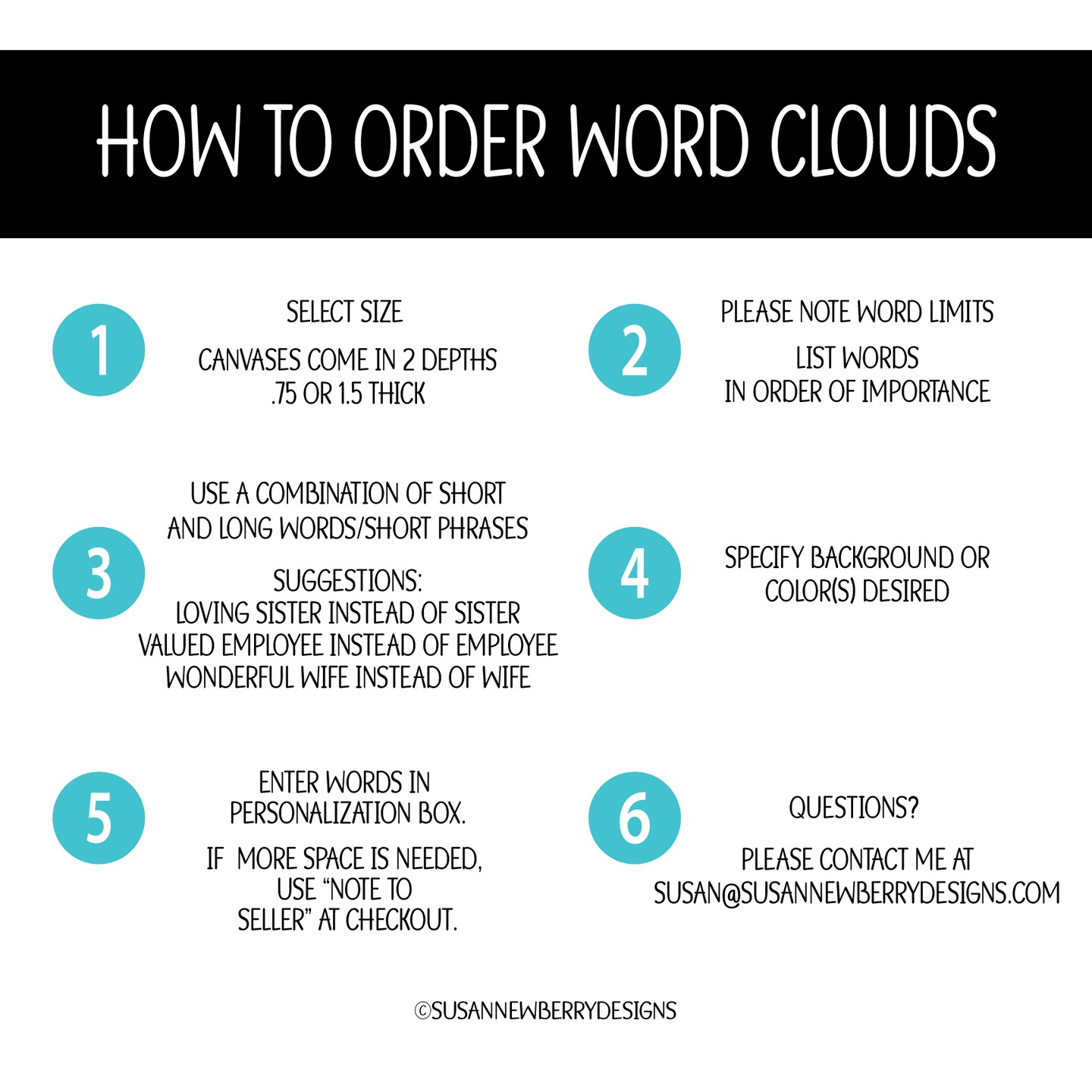 HOW TO ORDER WORD CLOUDS

1

SELECT SIZE

CANVASES COME IN 2 DEPTHS
.75 OR 1.5 THICK

2

PLEASE NOTE WORD LIMITS

LIST WORDS
IN ORDER OF IMPORTANCE

3

USE A COMBINATION OF SHORT AND LONG WORDS/SHORT PHRASES

SUGGESTIONS:
LOVING SISTER INSTEAD OF SISTER
VALUED EMPLOYEE INSTEAD OF EMPLOYEE
WONDERFUL WIFE INSTEAD OF WIFE

4

SPECIFY BACKGROUND OR COLOR(S) DESIRED

5

ENTER WORDS IN PERSONALIZATION BOX.

IF MORE SPACE IS NEEDED, USE "NOTE TO SELLER" AT CHECKOUT.

6

QUESTIONS?

PLEASE CONTACT ME AT
SUSAN@SUSANNEWBERRYDESIGNS.COM

©SUSANNEWBERRYDESIGNS